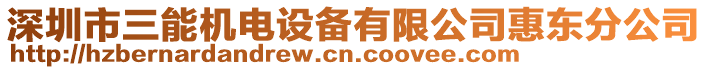 深圳市三能机电设备有限公司惠东分公司
http://hzbernardandrew.cn.coovee.com